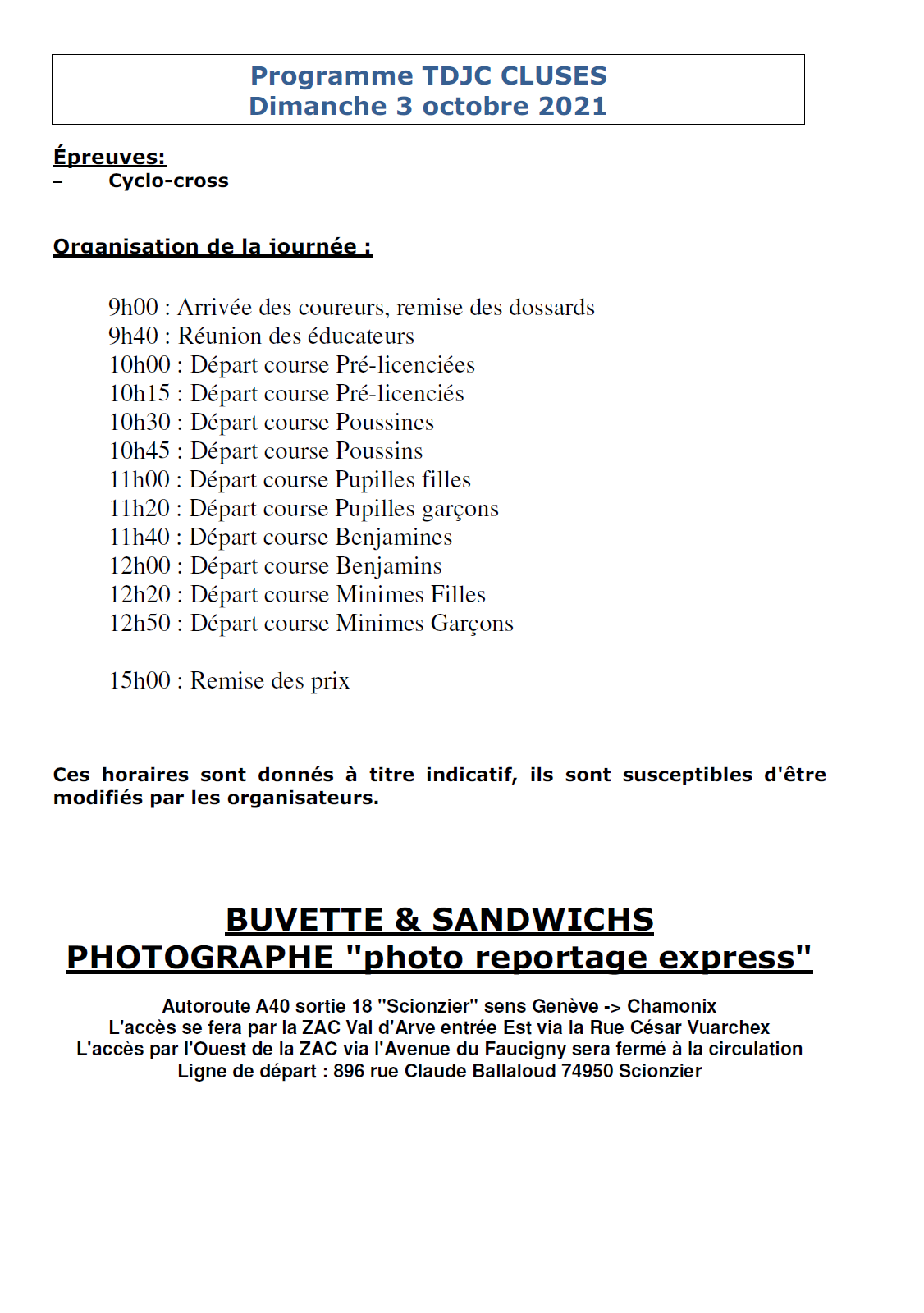 Programme TDJC CLUSES
Dimanche 3 octobre 2021

Épreuves:
– Cyclo-cross

Organisation de la journée :

9h00 : Arrivée des coureurs, remise des dossards
9h40 : Réunion des éducateurs
10h00 : Départ course Pré-licenciées
10h15 : Départ course Pré-licenciés
10h30 : Départ course Poussines
10h45 : Départ course Poussins
11h00 : Départ course Pupilles filles
11h20 : Départ course Pupilles garçons
11h40 : Départ course Benjamines
12h00 : Départ course Benjamins
12h20 : Départ course Minimes Filles
12h50 : Départ course Minimes Garçons

15h00 : Remise des prix

Ces horaires sont donnés à titre indicatif, ils sont susceptibles d'être modifiés par les organisateurs.

BUVETTE & SANDWICHS
PHOTOGRAPHE "photo reportage express"

Autoroute A40 sortie 18 "Scionzier" sens Genève -> Chamonix
L'accès se fera par la ZAC Val d'Arve entrée Est via la Rue César Vuarchex
L'accès par l'Ouest de la ZAC via l'Avenue du Faucigny sera fermé à la circulation
Ligne de départ : 896 rue Claude Ballaloud 74950 Scionzier